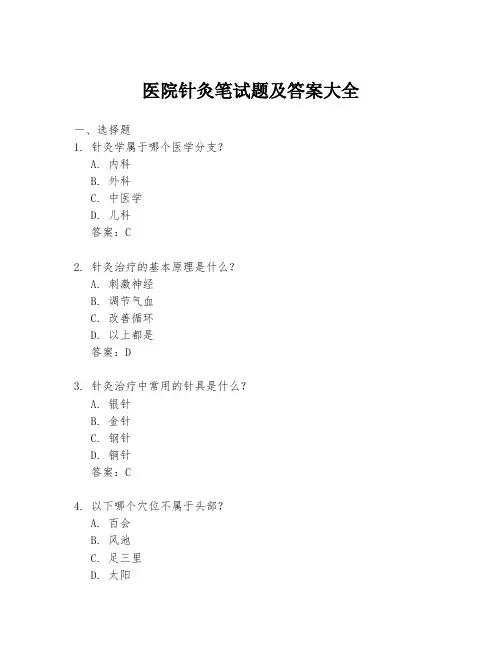 医院针灸笔试题及答案大全

一、选择题

1. 针灸学属于哪个医学分支？
A. 内科
B. 外科
C. 中医学
D. 儿科
答案：C

2. 针灸治疗的基本原理是什么？
A. 刺激神经
B. 调节气血
C. 改善循环
D. 以上都是
答案：D

3. 针灸治疗中常用的针具是什么？
A. 银针
B. 金针
C. 钢针
D. 铜针
答案：C

4. 以下哪个穴位不属于头部？
A. 百会
B. 风池
C. 足三里
D. 太阳